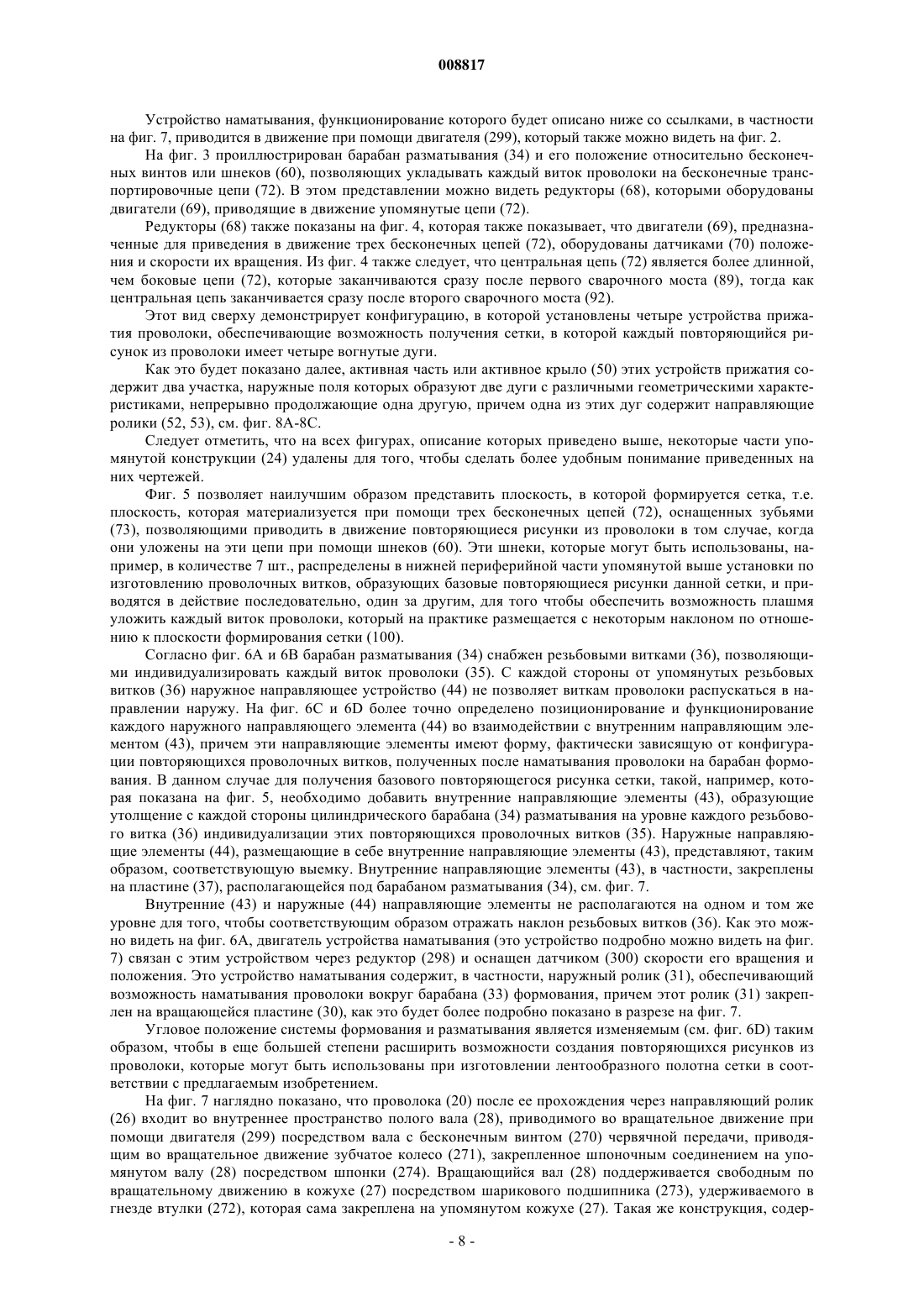 008817

Устройство наматывания, функционирование которого будет описано ниже со ссылками, в частности на фиг. 7, приводится в движение при помощи двигателя (299), который также можно видеть на фиг. 2.

На фиг. 3 проиллюстрирован барабан разматывания (34) и его положение относительно бесконечных винтов или шнеков (60), позволяющих укладывать каждый виток проволоки на бесконечные транспортировочные цепи (72). В этом представлении можно видеть редукторы (68), которыми оборудованы двигатели (69), приводящие в движение упомянутые цепи (72).

Редукторы (68) также показаны на фиг. 4, которая также показывает, что двигатели (69), предназначенные для приведения в движение трех бесконечных цепей (72), оборудованы датчиками (70) положения и скорости их вращения. Из фиг. 4 также следует, что центральная цепь (72) является более длинной, чем боковые цепи (72), которые заканчиваются сразу после первого сварочного моста (89), тогда как центральная цепь заканчивается сразу после второго сварочного моста (92).

Этот вид сверху демонстрирует конфигурацию, в которой установлены четыре устройства прижатия проволоки, обеспечивающие возможность получения сетки, в которой каждый повторяющийся рисунок из проволоки имеет четыре вогнутые дуги.

Как это будет показано далее, активная часть или активное крыло (50) этих устройств прижатия содержит два участка, наружные поля которых образуют две дуги с различными геометрическими характеристиками, непрерывно продолжающие одна другую, причем одна из этих дуг содержит направляющие ролики (52, 53), см. фиг. 8А-8С.

Следует отметить, что на всех фигурах, описание которых приведено выше, некоторые части упомянутой конструкции (24) удалены для того, чтобы сделать более удобным понимание приведенных на них чертежей.

Фиг. 5 позволяет наилучшим образом представить плоскость, в которой формируется сетка, т.е. плоскость, которая материализуется при помощи трех бесконечных цепей (72), оснащенных зубьями (73), позволяющими приводить в движение повторяющиеся рисунки из проволоки в том случае, когда они уложены на эти цепи при помощи шнеков (60). Эти шнеки, которые могут быть использованы, например, в количестве 7 шт., распределены в нижней периферийной части упомянутой выше установки по изготовлению проволочных витков, образующих базовые повторяющиеся рисунки данной сетки, и приводятся в действие последовательно, один за другим, для того чтобы обеспечить возможность плашмя уложить каждый виток проволоки, который на практике размещается с некоторым наклоном по отношению к плоскости формирования сетки (100).

Согласно фиг. 6А и 6В барабан разматывания (34) снабжен резьбовыми витками (36), позволяющими индивидуализировать каждый виток проволоки (35). С каждой стороны от упомянутых резьбовых витков (36) наружное направляющее устройство (44) не позволяет виткам проволоки распускаться в направлении наружу. На фиг. 6С и 6D более точно определено позиционирование и функционирование каждого наружного направляющего элемента (44) во взаимодействии с внутренним направляющим элементом (43), причем эти направляющие элементы имеют форму, фактически зависящую от конфигурации повторяющихся проволочных витков, полученных после наматывания проволоки на барабан формования. В данном случае для получения базового повторяющегося рисунка сетки, такой, например, которая показана на фиг. 5, необходимо добавить внутренние направляющие элементы (43), образующие утолщение с каждой стороны цилиндрического барабана (34) разматывания на уровне каждого резьбового витка (36) индивидуализации этих повторяющихся проволочных витков (35). Наружные направляющие элементы (44), размещающие в себе внутренние направляющие элементы (43), представляют, таким образом, соответствующую выемку. Внутренние направляющие элементы (43), в частности, закреплены на пластине (37), располагающейся под барабаном разматывания (34), см. фиг. 7.

Внутренние (43) и наружные (44) направляющие элементы не располагаются на одном и том же уровне для того, чтобы соответствующим образом отражать наклон резьбовых витков (36). Как это можно видеть на фиг. 6А, двигатель устройства наматывания (это устройство подробно можно видеть на фиг. 7) связан с этим устройством через редуктор (298) и оснащен датчиком (300) скорости его вращения и положения. Это устройство наматывания содержит, в частности, наружный ролик (31), обеспечивающий возможность наматывания проволоки вокруг барабана (33) формования, причем этот ролик (31) закреплен на вращающейся пластине (30), как это будет более подробно показано в разрезе на фиг. 7.

Угловое положение системы формования и разматывания является изменяемым (см. фиг. 6D) таким образом, чтобы в еще большей степени расширить возможности создания повторяющихся рисунков из проволоки, которые могут быть использованы при изготовлении лентообразного полотна сетки в соответствии с предлагаемым изобретением.

На фиг. 7 наглядно показано, что проволока (20) после ее прохождения через направляющий ролик (26) входит во внутреннее пространство полого вала (28), приводимого во вращательное движение при помощи двигателя (299) посредством вала с бесконечным винтом (270) червячной передачи, приводящим во вращательное движение зубчатое колесо (271), закрепленное шпоночным соединением на упомянутом валу (28) посредством шпонки (274). Вращающийся вал (28) поддерживается свободным по вращательному движению в кожухе (27) посредством шарикового подшипника (273), удерживаемого в гнезде втулки (272), которая сама закреплена на упомянутом кожухе (27). Такая же конструкция, содер-

- 8 -